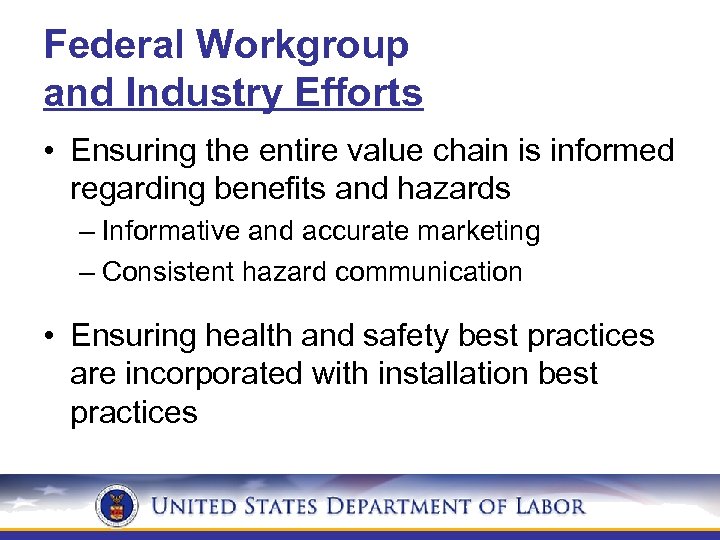 Federal Workgroup
and Industry Efforts

• Ensuring the entire value chain is informed regarding benefits and hazards
– Informative and accurate marketing
– Consistent hazard communication

• Ensuring health and safety best practices are incorporated with installation best practices

UNITED STATES DEPARTMENT OF LABOR